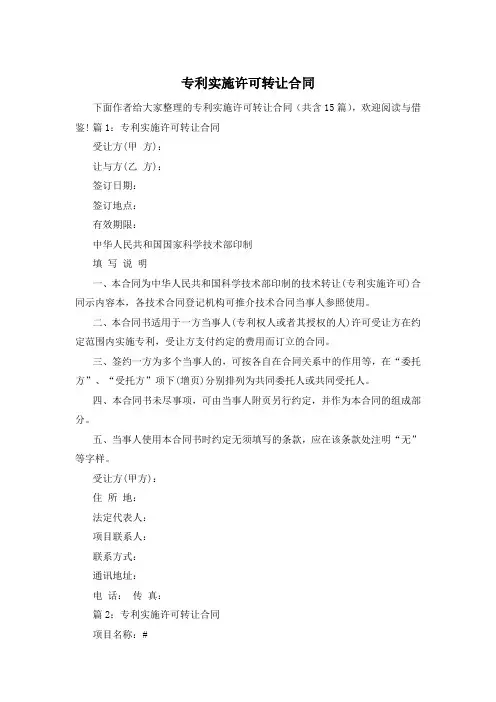 专利实施许可转让合同

下面作者给大家整理的专利实施许可转让合同（共含15篇），欢迎阅读与借鉴！篇1：专利实施许可转让合同

受让方(甲 方)：

让与方(乙 方)：

签订日期：

签订地点：

有效期限：

中华人民共和国国家科学技术部印制

填 写 说 明

一、本合同为中华人民共和国科学技术部印制的技术转让(专利实施许可)合同示内容本，各技术合同登记机构可推介技术合同当事人参照使用。

二、本合同书适用于一方当事人(专利权人或者其授权的人)许可受让方在约定范围内实施专利，受让方支付约定的费用而订立的合同。

三、签约一方为多个当事人的，可按各自在合同关系中的作用等，在“委托方”、“受托方”项下(增页)分别排列为共同委托人或共同受托人。

四、本合同书未尽事项，可由当事人附页另行约定，并作为本合同的组成部分。

五、当事人使用本合同书时约定无须填写的条款，应在该条款处注明“无”等字样。

受让方(甲方)：

住 所 地：

法定代表人：

项目联系人：

联系方式：

通讯地址：

电 话： 传 真：

篇2：专利实施许可转让合同

项目名称：#